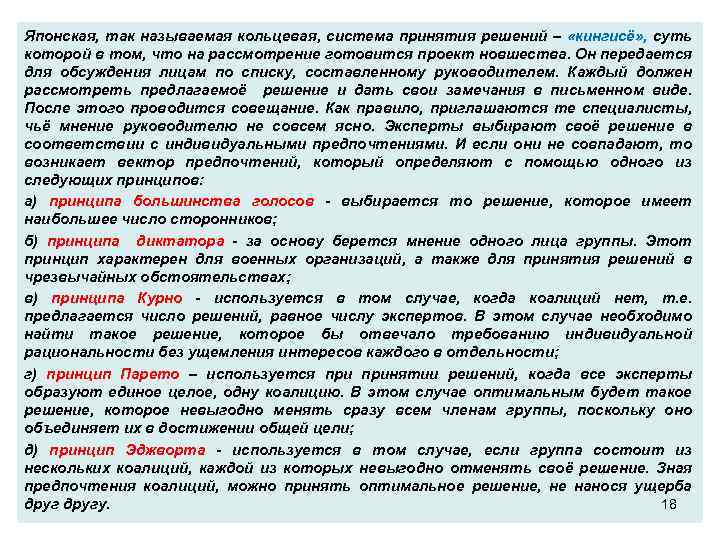 Японская, так называемая кольцевая, система принятия решений – «кингисё», суть которой в том, что на рассмотрение готовится проект новшества. Он передается для обсуждения лицам по списку, составленному руководителем. Каждый должен рассмотреть предлагаемоё решение и дать свои замечания в письменном виде. После этого проводится совещание. Как правило, приглашаются те специалисты, чьё мнение руководителю не совсем ясно. Эксперты выбирают своё решение в соответствии с индивидуальными предпочтениями. И если они не совпадают, то возникает вектор предпочтений, который определяют с помощью одного из следующих принципов:

а) принципа большинства голосов - выбирается то решение, которое имеет наибольшее число сторонников;

б) принципа диктатора - за основу берется мнение одного лица группы. Этот принцип характерен для военных организаций, а также для принятия решений в чрезвычайных обстоятельствах;

в) принципа Курно - используется в том случае, когда коалиций нет, т.е. предлагается число решений, равное числу экспертов. В этом случае необходимо найти такое решение, которое бы отвечало требованию индивидуальной рациональности без ущемления интересов каждого в отдельности;

г) принцип Парето – используется при принятии решений, когда все эксперты образуют единое целое, одну коалицию. В этом случае оптимальным будет такое решение, которое невыгодно менять сразу всем членам группы, поскольку оно объединяет их в достижении общей цели;

д) принцип Эджворта - используется в том случае, если группа состоит из нескольких коалиций, каждой из которых невыгодно отменять своё решение. Зная предпочтения коалиций, можно принять оптимальное решение, не нанося ущерба друг другу.

18